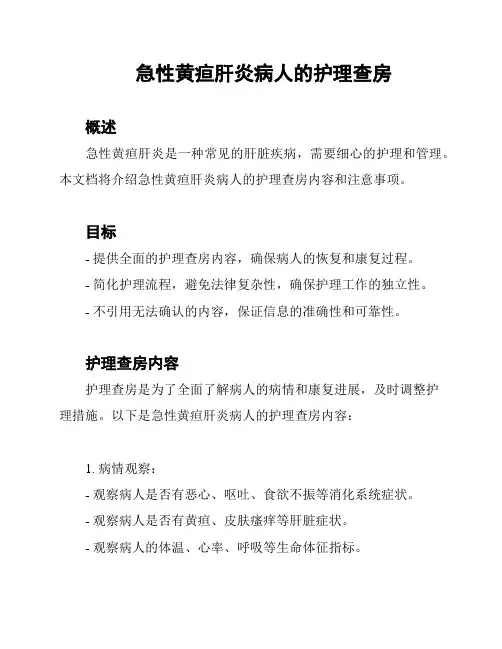 急性黄疸肝炎病人的护理查房

概述

急性黄疸肝炎是一种常见的肝脏疾病，需要细心的护理和管理。本文档将介绍急性黄疸肝炎病人的护理查房内容和注意事项。

目标

- 提供全面的护理查房内容，确保病人的恢复和康复过程。
- 简化护理流程，避免法律复杂性，确保护理工作的独立性。
- 不引用无法确认的内容，保证信息的准确性和可靠性。

护理查房内容

护理查房是为了全面了解病人的病情和康复进展，及时调整护理措施。以下是急性黄疸肝炎病人的护理查房内容：

1. 病情观察：
- 观察病人是否有恶心、呕吐、食欲不振等消化系统症状。
- 观察病人是否有黄疸、皮肤瘙痒等肝脏症状。
- 观察病人的体温、心率、呼吸等生命体征指标。